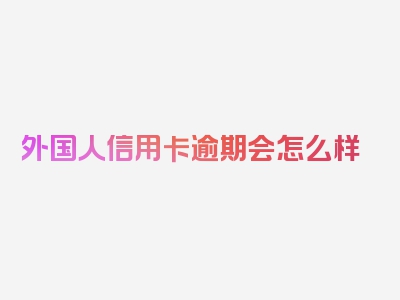 外国人信用卡逾期会怎么样